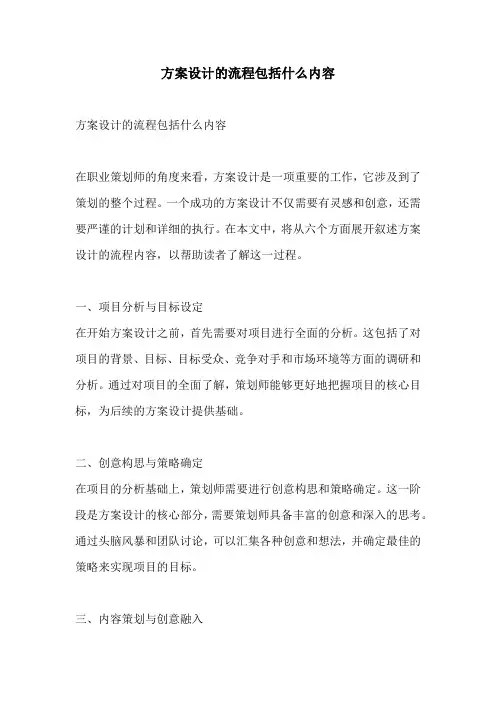 方案设计的流程包括什么内容

方案设计的流程包括什么内容

在职业策划师的角度来看，方案设计是一项重要的工作，它涉及到了策划的整个过程。一个成功的方案设计不仅需要有灵感和创意，还需要严谨的计划和详细的执行。在本文中，将从六个方面展开叙述方案设计的流程内容，以帮助读者了解这一过程。

一、项目分析与目标设定
在开始方案设计之前，首先需要对项目进行全面的分析。这包括了对项目的背景、目标、目标受众、竞争对手和市场环境等方面的调研和分析。通过对项目的全面了解，策划师能够更好地把握项目的核心目标，为后续的方案设计提供基础。

二、创意构思与策略确定
在项目的分析基础上，策划师需要进行创意构思和策略确定。这一阶段是方案设计的核心部分，需要策划师具备丰富的创意和深入的思考。通过头脑风暴和团队讨论，可以汇集各种创意和想法，并确定最佳的策略来实现项目的目标。

三、内容策划与创意融入